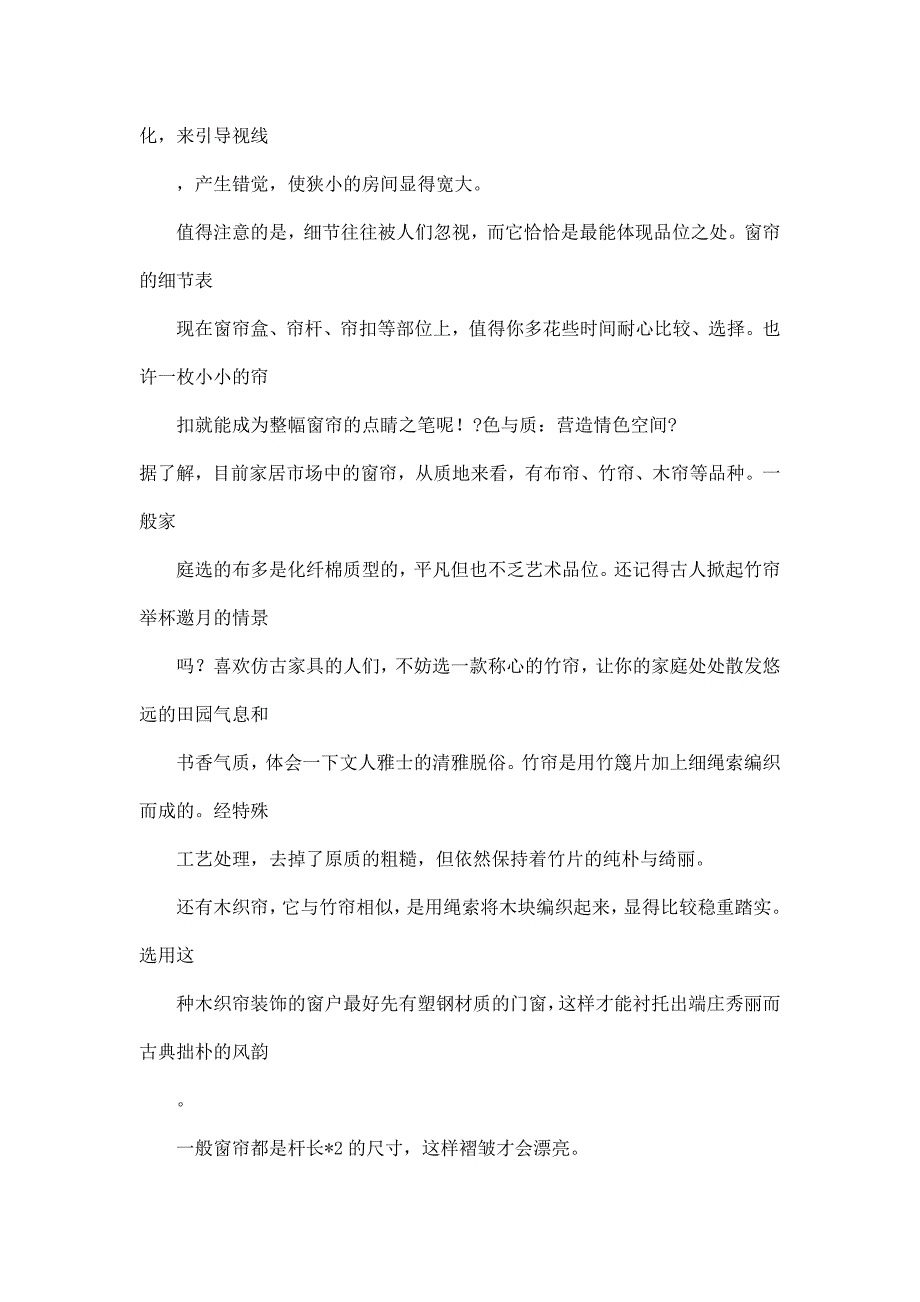 化，来引导视线

，产生错觉，使狭小的房间显得宽大。

值得注意的是，细节往往被人们忽视，而它恰恰是最能体现品位之处。窗帘的细节表

现在窗帘盒、帘杆、帘扣等部位上，值得你多花些时间耐心比较、选择。也许一枚小小的帘

扣就能成为整幅窗帘的点睛之笔呢！?色与质：营造情色空间?

据了解，目前家居市场中的窗帘，从质地来看，有布帘、竹帘、木帘等品种。一般家

庭选的布多是化纤棉质型的，平凡但也不乏艺术品位。还记得古人掀起竹帘举杯邀月的情景

吗？喜欢仿古家具的人们，不妨选一款称心的竹帘，让你的家庭处处散发悠远的田园气息和

书香气质，体会一下文人雅士的清雅脱俗。竹帘是用竹篾片加上细绳索编织而成的。经特殊

工艺处理，去掉了原质的粗糙，但依然保持着竹片的纯朴与绮丽。

还有木织帘，它与竹帘相似，是用绳索将木块编织起来，显得比较稳重踏实。选用这

种木织帘装饰的窗户最好先有塑钢材质的门窗，这样才能衬托出端庄秀丽而古典拙朴的风韵

。

一般窗帘都是杆长*2 的尺寸，这样褶皱才会漂亮。